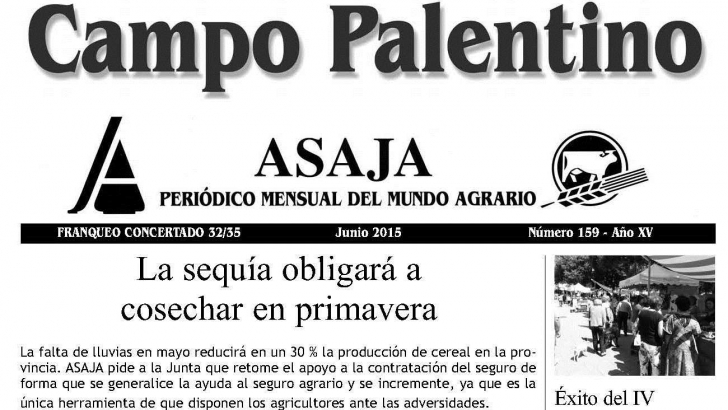 Campo Palentino

ASAJA
PERIÓDICO MENSUAL DEL MUNDO AGRARIO

FRANQUEO CONCERTADO 32/35 Junio 2015 Número 159 - Año XV

La sequía obligará a cosechar en primavera

La falta de lluvias en mayo reducirá en un 30 % la producción de cereal en la provincia. ASAJA pide a la Junta que retome el apoyo a la contratación del seguro de forma que se generalice la ayuda al seguro agrario y se incremente, ya que es la única herramienta de que disponen los agricultores ante las adversidades.

Éxito del IV